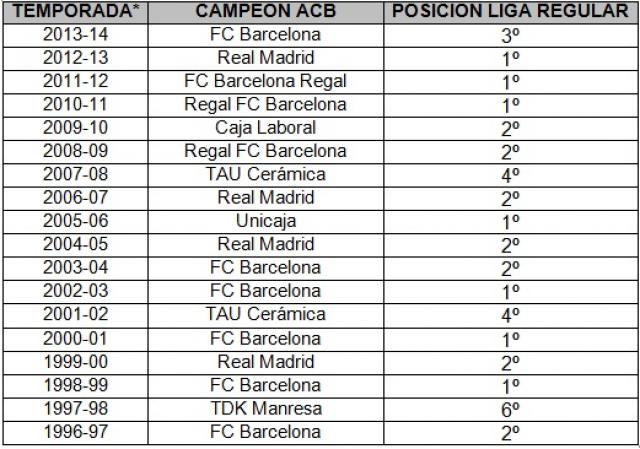 | TEMPORADA* | CAMPEON ACB | POSICION LIGA REGULAR |
|---|---|---|
| 2013-14 | FC Barcelona | 3º |
| 2012-13 | Real Madrid | 1º |
| 2011-12 | FC Barcelona Regal | 1º |
| 2010-11 | Regal FC Barcelona | 1º |
| 2009-10 | Caja Laboral | 2º |
| 2008-09 | Regal FC Barcelona | 2º |
| 2007-08 | TAU Cerámica | 4º |
| 2006-07 | Real Madrid | 2º |
| 2005-06 | Unicaja | 1º |
| 2004-05 | Real Madrid | 2º |
| 2003-04 | FC Barcelona | 2º |
| 2002-03 | FC Barcelona | 1º |
| 2001-02 | TAU Cerámica | 4º |
| 2000-01 | FC Barcelona | 1º |
| 1999-00 | Real Madrid | 2º |
| 1998-99 | FC Barcelona | 1º |
| 1997-98 | TDK Manresa | 6º |
| 1996-97 | FC Barcelona | 2º |